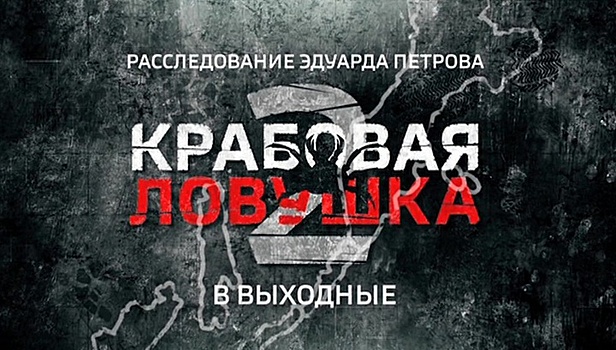 РАССЛЕДОВАНИЕ ЭДУАРДА ПЕТРОВА

КРАБОВАЯ
ЛОВУШКА
2

В ВЫХОДНЫЕ